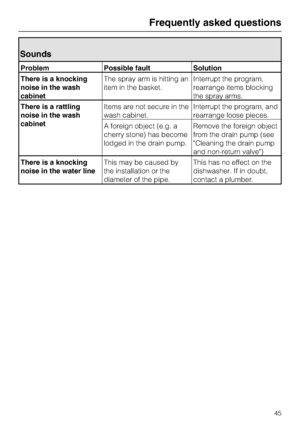 Frequently asked questions

Sounds

| Problem | Possible fault | Solution |
|---|---|---|
| There is a knocking noise in the wash cabinet | The spray arm is hitting an item in the basket. | Interrupt the program, rearrange items blocking the spray arms. |
| There is a rattling noise in the wash cabinet | Items are not secure in the wash cabinet. | Interrupt the program, and rearrange loose pieces. |
| | A foreign object (e.g. a cherry stone) has become lodged in the drain pump. | Remove the foreign object from the drain pump (see "Cleaning the drain pump and non-return valve") |
| There is a knocking noise in the water line | This may be caused by the installation or the diameter of the pipe. | This has no effect on the dishwasher. If in doubt, contact a plumber. |

45